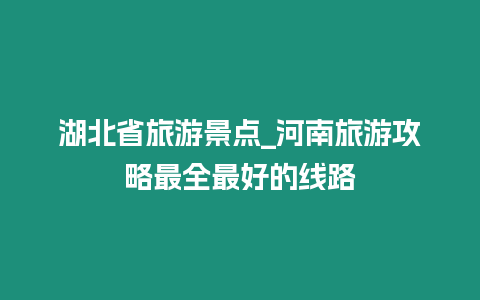 湖北省旅游景点_河南旅游攻略最全最好的线路